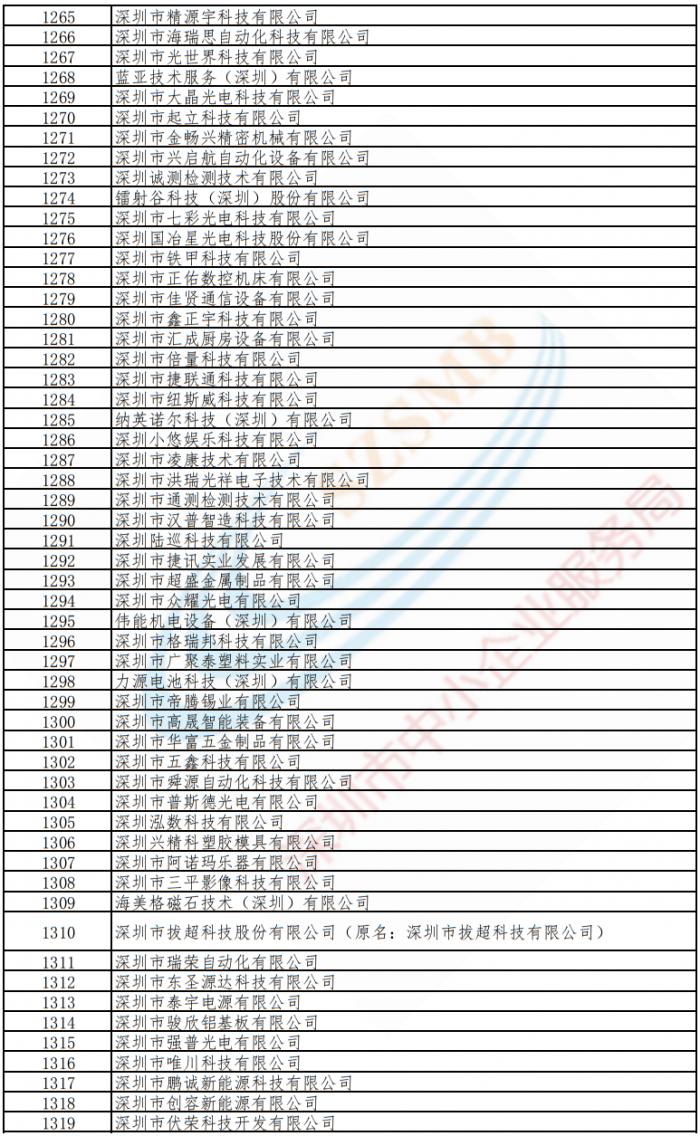 | 1265 | 深圳市精源宇科技有限公司 |
|---|---|
| 1266 | 深圳市海瑞思自动化科技有限公司 |
| 1267 | 深圳市光世界科技有限公司 |
| 1268 | 蓝亚技术服务（深圳）有限公司 |
| 1269 | 深圳市大晶光电科技有限公司 |
| 1270 | 深圳市起立科技有限公司 |
| 1271 | 深圳市金畅兴精密机械有限公司 |
| 1272 | 深圳市兴启航自动化设备有限公司 |
| 1273 | 深圳诚测检测技术有限公司 |
| 1274 | 镭射谷科技（深圳）股份有限公司 |
| 1275 | 深圳市七彩光电科技有限公司 |
| 1276 | 深圳国冶星光电科技股份有限公司 |
| 1277 | 深圳市铁甲科技有限公司 |
| 1278 | 深圳市正佑数控机床有限公司 |
| 1279 | 深圳市佳贤通信设备有限公司 |
| 1280 | 深圳市鑫正宇科技有限公司 |
| 1281 | 深圳市汇成厨房设备有限公司 |
| 1282 | 深圳市倍量科技有限公司 |
| 1283 | 深圳市捷联通科技有限公司 |
| 1284 | 深圳市纽斯威科技有限公司 |
| 1285 | 纳英诺尔科技（深圳）有限公司 |
| 1286 | 深圳小悠娱乐科技有限公司 |
| 1287 | 深圳市凌康技术有限公司 |
| 1288 | 深圳市洪瑞光祥电子技术有限公司 |
| 1289 | 深圳市通测检测技术有限公司 |
| 1290 | 深圳市汉普智造科技有限公司 |
| 1291 | 深圳陆巡科技有限公司 |
| 1292 | 深圳市捷讯实业发展有限公司 |
| 1293 | 深圳市超盛金属制品有限公司 |
| 1294 | 深圳市众耀光电有限公司 |
| 1295 | 伟能机电设备（深圳）有限公司 |
| 1296 | 深圳市格瑞邦科技有限公司 |
| 1297 | 深圳市广聚泰塑料实业有限公司 |
| 1298 | 力源电池科技（深圳）有限公司 |
| 1299 | 深圳市帝腾锡业有限公司 |
| 1300 | 深圳市高晟智能装备有限公司 |
| 1301 | 深圳市华富五金制品有限公司 |
| 1302 | 深圳市五鑫科技有限公司 |
| 1303 | 深圳市舜源自动化科技有限公司 |
| 1304 | 深圳市普斯德光电有限公司 |
| 1305 | 深圳泓数科技有限公司 |
| 1306 | 深圳兴精科塑胶模具有限公司 |
| 1307 | 深圳市阿诺玛乐器有限公司 |
| 1308 | 深圳市三平影像科技有限公司 |
| 1309 | 海美格磁石技术（深圳）有限公司 |
| 1310 | 深圳市拔超科技股份有限公司（原名：深圳市拔超科技有限公司） |
| 1311 | 深圳市瑞荣自动化有限公司 |
| 1312 | 深圳市东圣源达科技有限公司 |
| 1313 | 深圳市泰宇电源有限公司 |
| 1314 | 深圳市骏欣铝基板有限公司 |
| 1315 | 深圳市强普光电有限公司 |
| 1316 | 深圳市唯川科技有限公司 |
| 1317 | 深圳市鹏诚新能源科技有限公司 |
| 1318 | 深圳市创容新能源有限公司 |
| 1319 | 深圳市伏荣科技开发有限公司 |

SZSMB 深圳市中小企业服务局